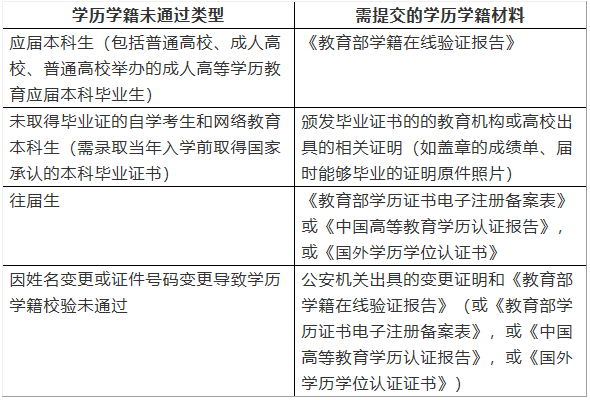 | 学历学籍未通过类型 | 需提交的学历学籍材料 |
|---|---|
| 应届本科生（包括普通高校、成人高校、普通高校举办的成人高等学历教育应届本科毕业生） | 《教育部学籍在线验证报告》 |
| 未取得毕业证的自学考生和网络教育本科生（需录取当年入学前取得国家承认的本科毕业证书） | 颁发毕业证书的的教育机构或高校出具的相关证明（如盖章的成绩单、届时能够毕业的证明原件照片） |
| 往届生 | 《教育部学历证书电子注册备案表》或《中国高等教育学历认证报告》，或《国外学历学位认证书》 |
| 因姓名变更或证件号码变更导致学历学籍校验未通过 | 公安机关出具的变更证明和《教育部学籍在线验证报告》（或《教育部学历证书电子注册备案表》，或《中国高等教育学历认证报告》，或《国外学历学位认证证书》） |